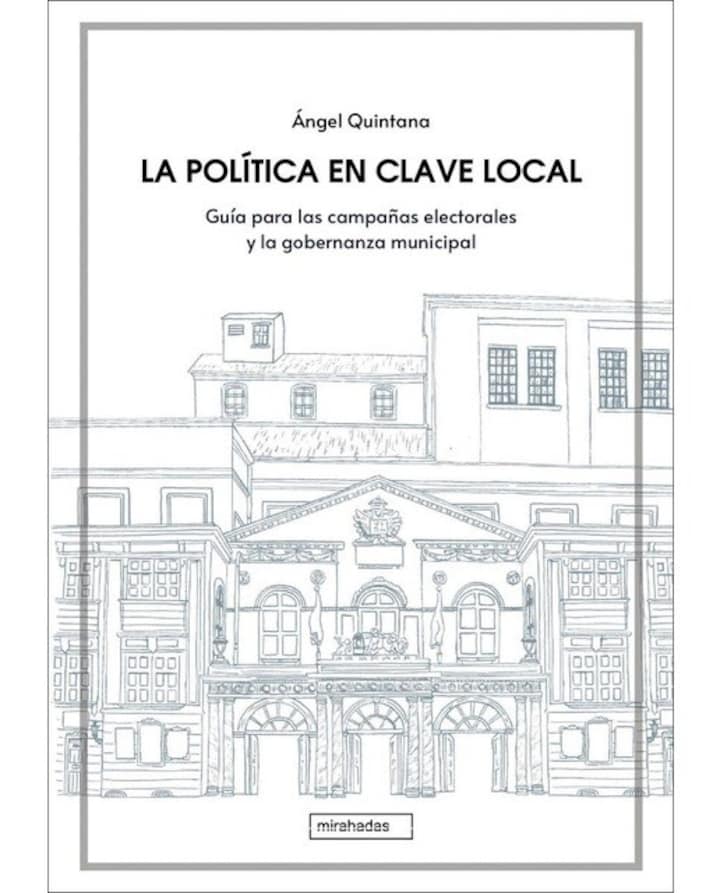 Ángel Quintana

LA POLÍTICA EN CLAVE LOCAL

Guía para las campañas electorales y la gobernanza municipal

mirahadas